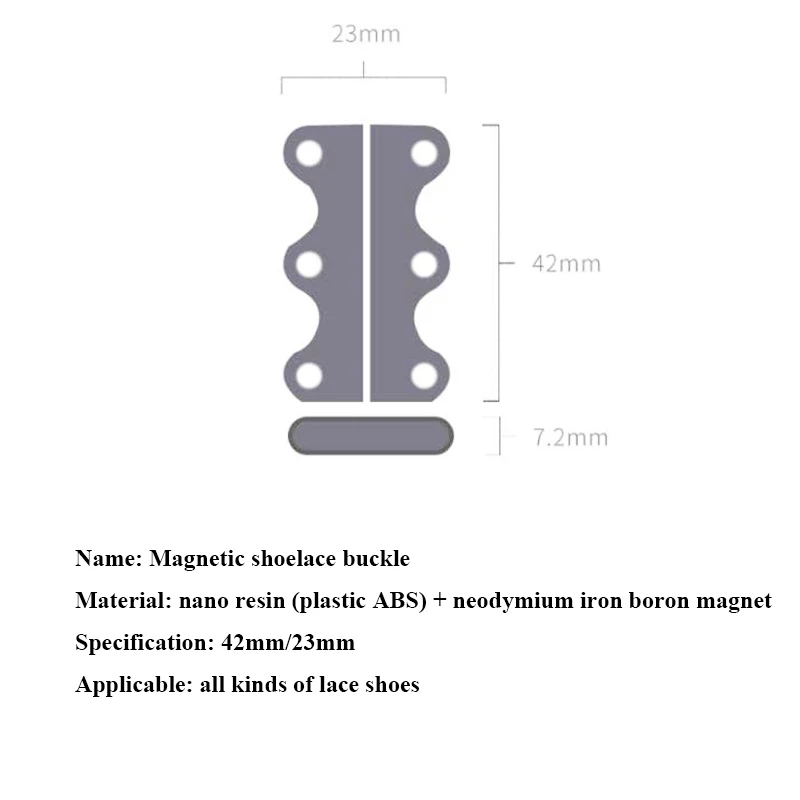 23mm

42mm

7.2mm

Name: Magnetic shoelace buckle

Material: nano resin (plastic ABS) + neodymium iron boron magnet

Specification: 42mm/23mm

Applicable: all kinds of lace shoes